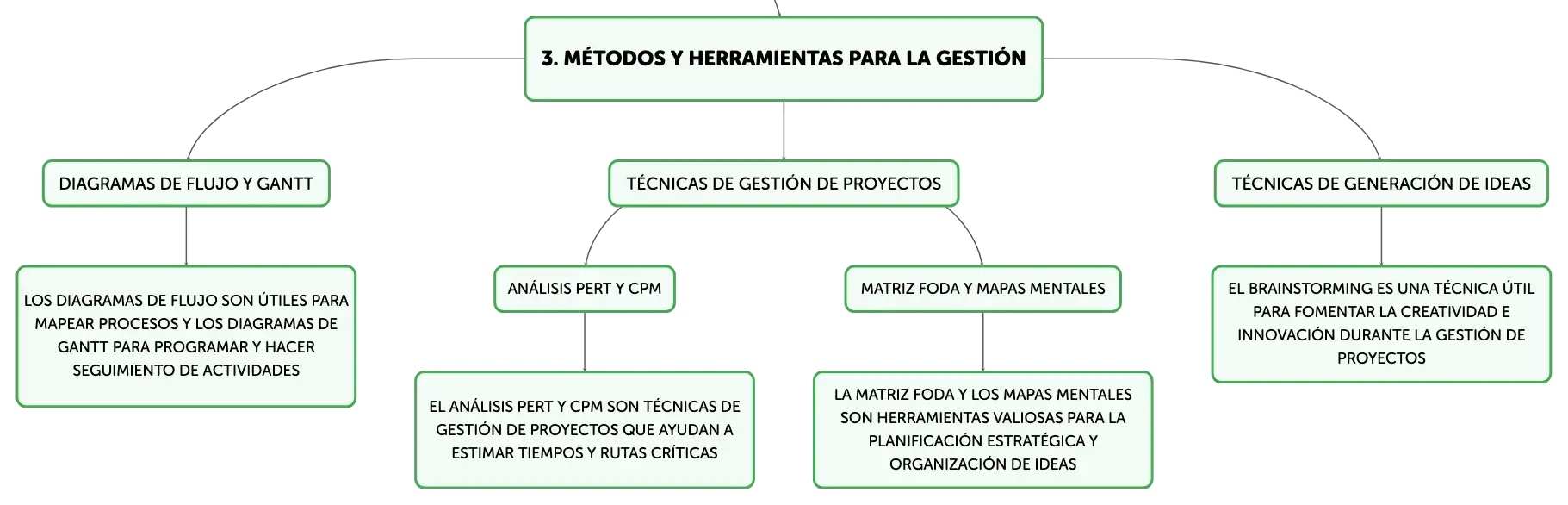 3. MÉTODOS Y HERRAMIENTAS PARA LA GESTIÓN

DIAGRAMAS DE FLUJO Y GANTT

LOS DIAGRAMAS DE FLUJO SON ÚTILES PARA MAPEAR PROCESOS Y LOS DIAGRAMAS DE GANTT PARA PROGRAMAR Y HACER SEGUIMIENTO DE ACTIVIDADES

TÉCNICAS DE GESTIÓN DE PROYECTOS

ANÁLISIS PERT Y CPM

EL ANÁLISIS PERT Y CPM SON TÉCNICAS DE GESTIÓN DE PROYECTOS QUE AYUDAN A ESTIMAR TIEMPOS Y RUTAS CRÍTICAS

MATRIZ FODA Y MAPAS MENTALES

LA MATRIZ FODA Y LOS MAPAS MENTALES SON HERRAMIENTAS VALIOSAS PARA LA PLANIFICACIÓN ESTRATÉGICA Y ORGANIZACIÓN DE IDEAS

TÉCNICAS DE GENERACIÓN DE IDEAS

EL BRAINSTORMING ES UNA TÉCNICA ÚTIL PARA FOMENTAR LA CREATIVIDAD E INNOVACIÓN DURANTE LA GESTIÓN DE PROYECTOS